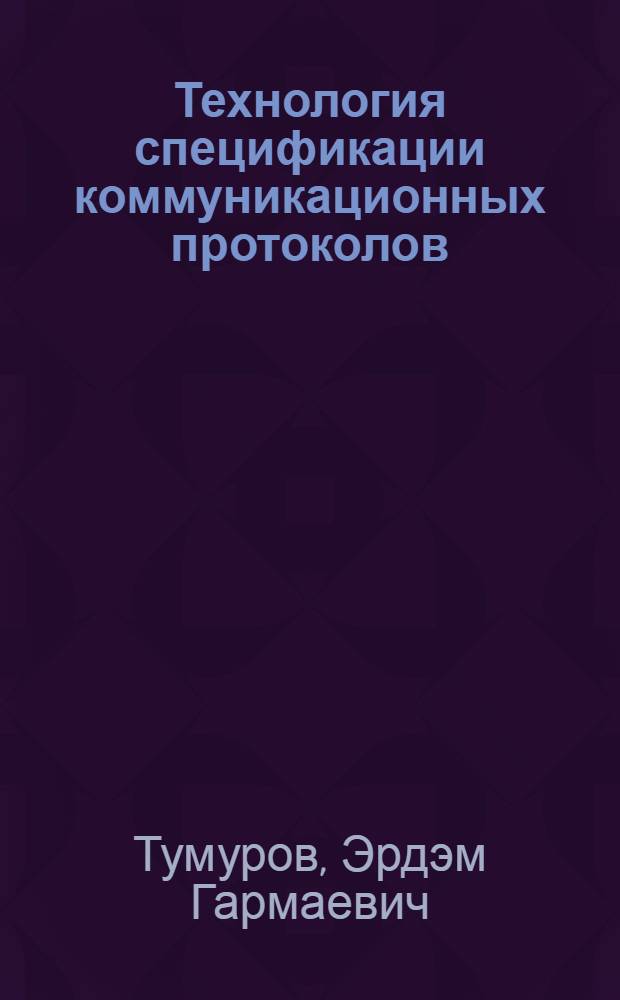 Технология спецификации коммуникационных протоколов

Тумуров, Эрдэм Гармаевич